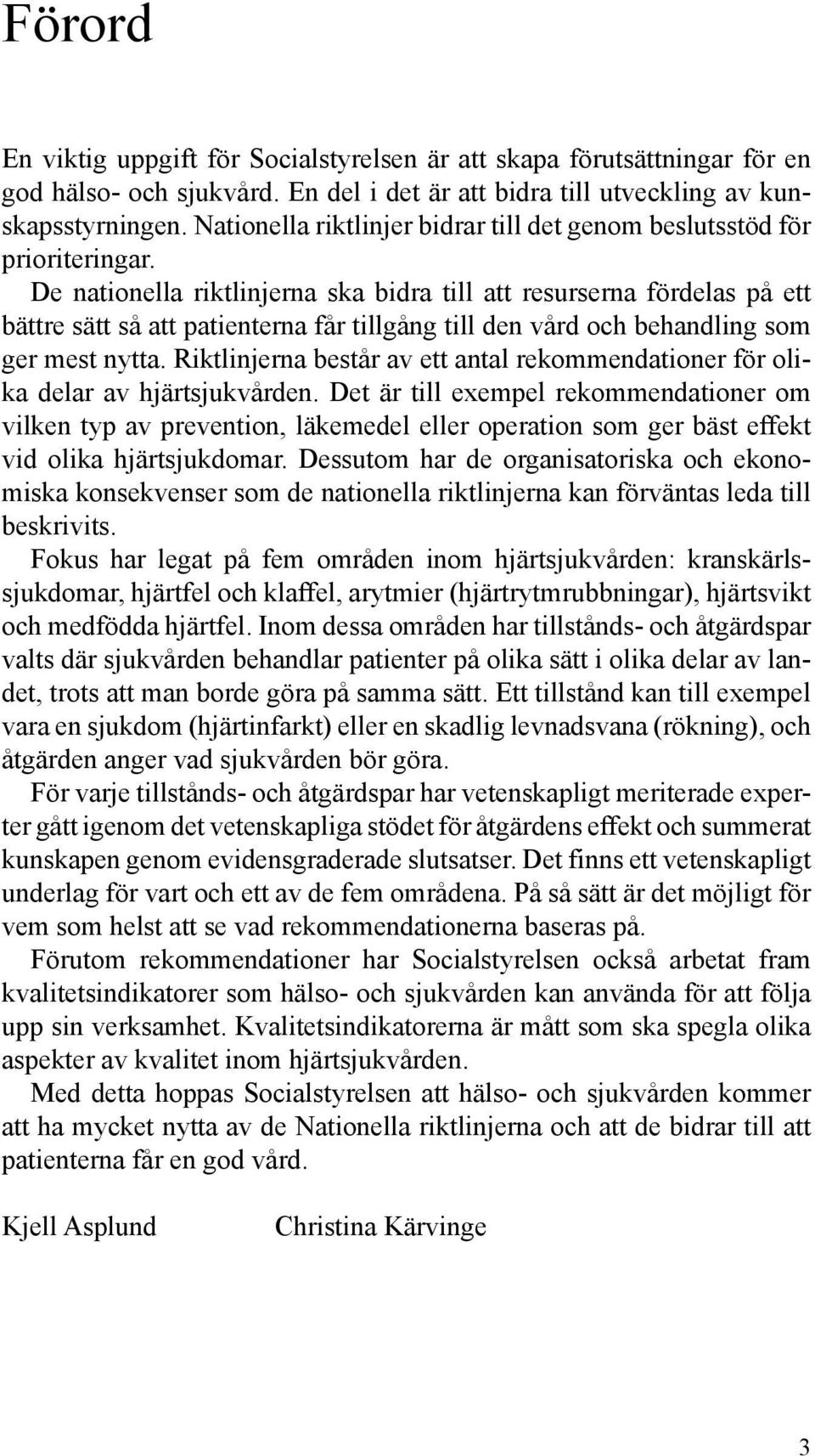 Förord

En viktig uppgift för Socialstyrelsen är att skapa förutsättningar för en god hälso- och sjukvård. En del i det är att bidra till utveckling av kunskapsstyrningen. Nationella riktlinjer bidrar till det genom beslutsstöd för prioriteringar.

De nationella riktlinjerna ska bidra till att resurserna fördelas på ett bättre sätt så att patienterna får tillgång till den vård och behandling som ger mest nytta. Riktlinjerna består av ett antal rekommendationer för olika delar av hjärtsjukvården. Det är till exempel rekommendationer om vilken typ av prevention, läkemedel eller operation som ger bäst effekt vid olika hjärtsjukdomar. Dessutom har de organisatoriska och ekonomiska konsekvenser som de nationella riktlinjerna kan förväntas leda till beskrivits.

Fokus har legat på fem områden inom hjärtsjukvården: kranskärlssjukdomar, hjärtfel och klaffel, arytmier (hjärtrytmrubbningar), hjärtsvikt och medfödda hjärtfel. Inom dessa områden har tillstånds- och åtgärdspar valts där sjukvården behandlar patienter på olika sätt i olika delar av landet, trots att man borde göra på samma sätt. Ett tillstånd kan till exempel vara en sjukdom (hjärtinfarkt) eller en skadlig levnadsvana (rökning), och åtgärden anger vad sjukvården bör göra.

För varje tillstånds- och åtgärdspar har vetenskapligt meriterade experter gått igenom det vetenskapliga stödet för åtgärdens effekt och summerat kunskapen genom evidensgraderade slutsatser. Det finns ett vetenskapligt underlag för vart och ett av de fem områdena. På så sätt är det möjligt för vem som helst att se vad rekommendationerna baseras på.

Förutom rekommendationer har Socialstyrelsen också arbetat fram kvalitetsindikatorer som hälso- och sjukvården kan använda för att följa upp sin verksamhet. Kvalitetsindikatorerna är mått som ska spegla olika aspekter av kvalitet inom hjärtsjukvården.

Med detta hoppas Socialstyrelsen att hälso- och sjukvården kommer att ha mycket nytta av de Nationella riktlinjerna och att de bidrar till att patienterna får en god vård.

Kjell Asplund Christina Kärvinge

3